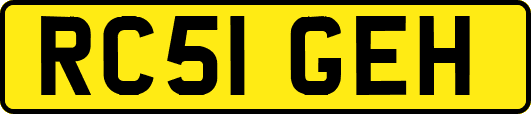 RC51 GEH